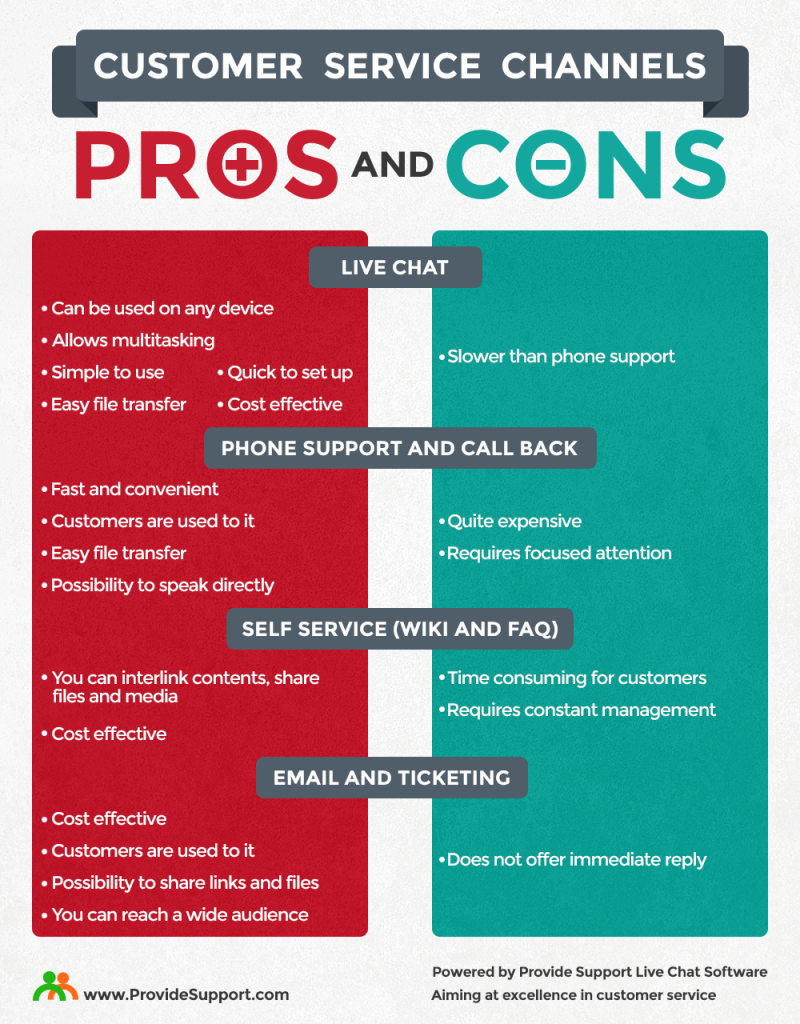 CUSTOMER SERVICE CHANNELS

PROS AND CONS

LIVE CHAT

• Can be used on any device
• Allows multitasking
• Simple to use
• Quick to set up
• Easy file transfer
• Cost effective

• Slower than phone support

PHONE SUPPORT AND CALL BACK

• Fast and convenient
• Customers are used to it
• Easy file transfer
• Possibility to speak directly

• Quite expensive
• Requires focused attention

SELF SERVICE (WIKI AND FAQ)

• You can interlink contents, share files and media
• Cost effective

• Time consuming for customers
• Requires constant management

EMAIL AND TICKETING

• Cost effective
• Customers are used to it
• Possibility to share links and files
• You can reach a wide audience

• Does not offer immediate reply

www.ProvideSupport.com

Powered by Provide Support Live Chat Software
Aiming at excellence in customer service